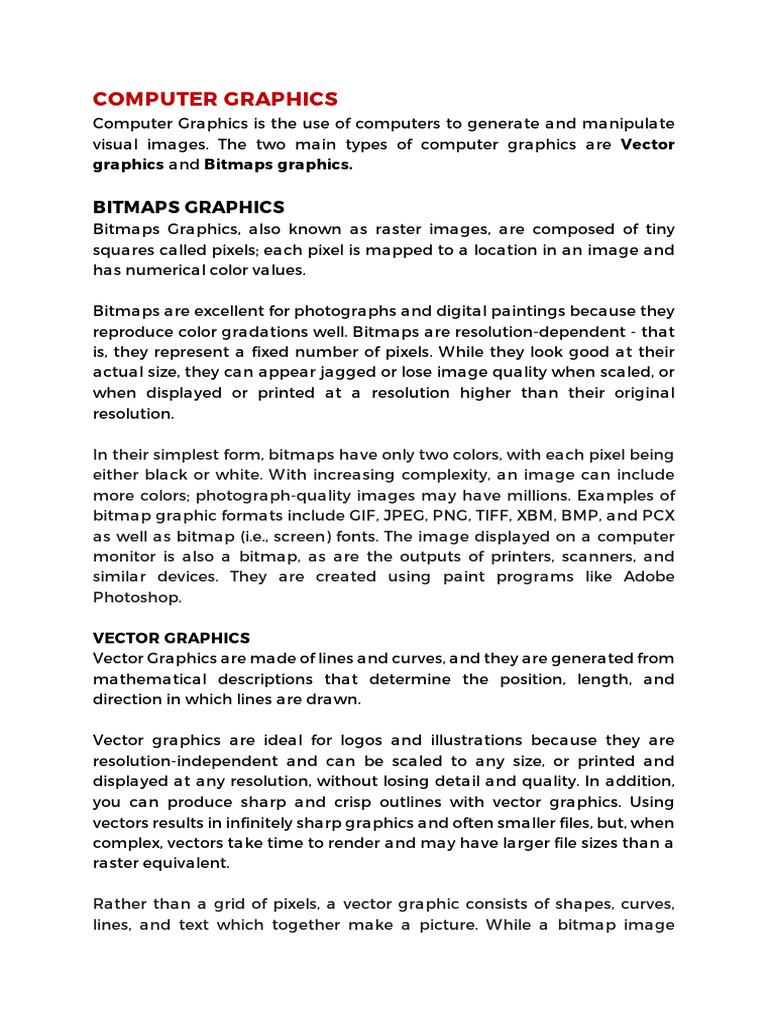 COMPUTER GRAPHICS
Computer Graphics is the use of computers to generate and manipulate visual images. The two main types of computer graphics are Vector graphics and Bitmaps graphics.

BITMAPS GRAPHICS
Bitmaps Graphics, also known as raster images, are composed of tiny squares called pixels; each pixel is mapped to a location in an image and has numerical color values.

Bitmaps are excellent for photographs and digital paintings because they reproduce color gradations well. Bitmaps are resolution-dependent - that is, they represent a fixed number of pixels. While they look good at their actual size, they can appear jagged or lose image quality when scaled, or when displayed or printed at a resolution higher than their original resolution.

In their simplest form, bitmaps have only two colors, with each pixel being either black or white. With increasing complexity, an image can include more colors; photograph-quality images may have millions. Examples of bitmap graphic formats include GIF, JPEG, PNG, TIFF, XBM, BMP, and PCX as well as bitmap (i.e., screen) fonts. The image displayed on a computer monitor is also a bitmap, as are the outputs of printers, scanners, and similar devices. They are created using paint programs like Adobe Photoshop.

VECTOR GRAPHICS
Vector Graphics are made of lines and curves, and they are generated from mathematical descriptions that determine the position, length, and direction in which lines are drawn.

Vector graphics are ideal for logos and illustrations because they are resolution-independent and can be scaled to any size, or printed and displayed at any resolution, without losing detail and quality. In addition, you can produce sharp and crisp outlines with vector graphics. Using vectors results in infinitely sharp graphics and often smaller files, but, when complex, vectors take time to render and may have larger file sizes than a raster equivalent.

Rather than a grid of pixels, a vector graphic consists of shapes, curves, lines, and text which together make a picture. While a bitmap image